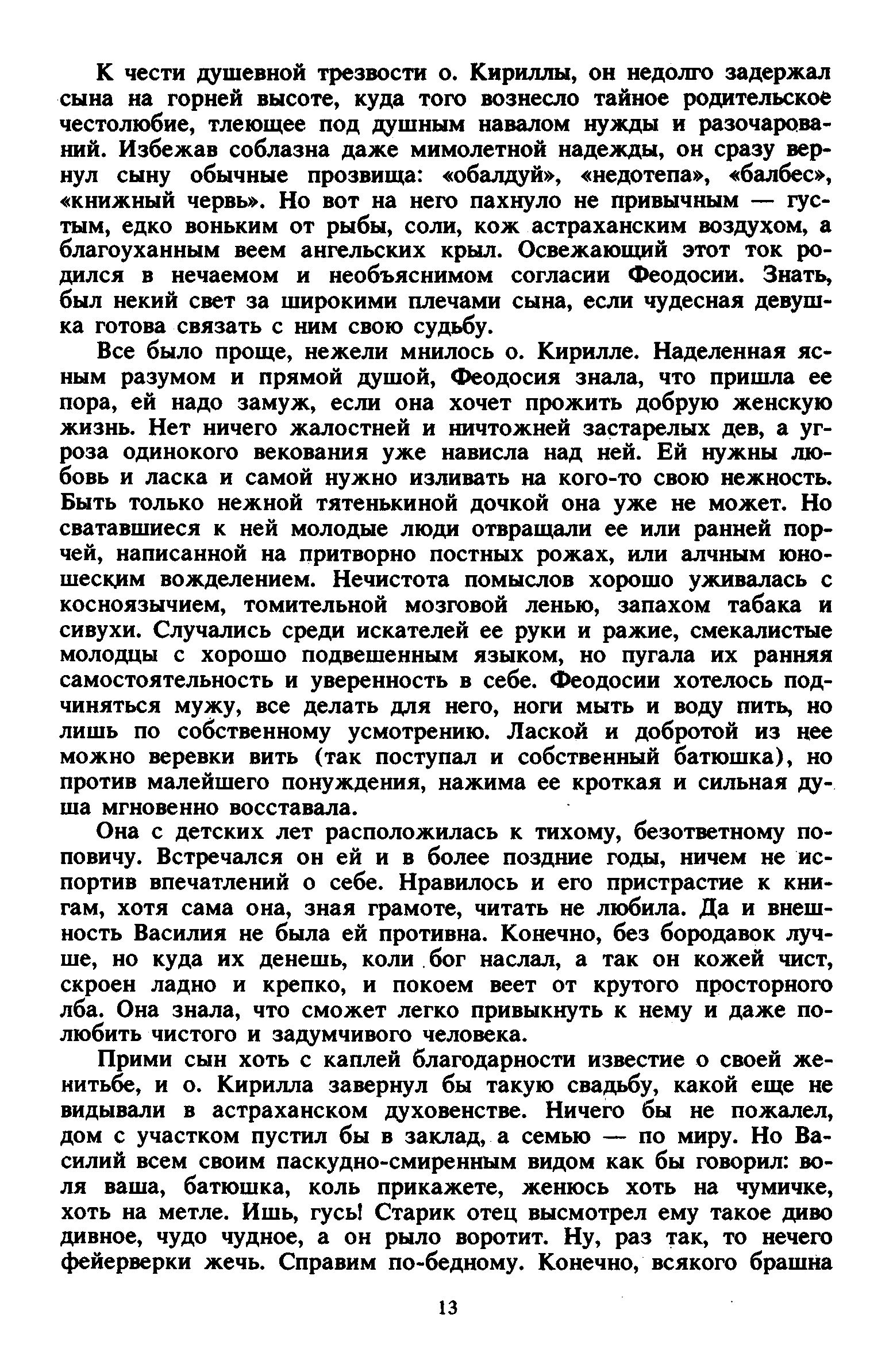 К чести душевной трезвости о. Кириллы, он недолго задержал сына на горней высоте, куда того вознесло тайное родительское честолюбие, тлеющее под душным навалом нужды и разочарований. Избежав соблазна даже мимолетной надежды, он сразу вернул сыну обычные прозвища: «обалдуй», «недотепа», «балбес», «книжный червь». Но вот на него пахнуло не привычным — густым, едко воньким от рыбы, соли, кож астраханским воздухом, а благоуханным веем ангельских крыл. Освежающий этот ток родился в нечаемом и необъяснимом согласии Феодосии. Знать, был некий свет за широкими плечами сына, если чудесная девушка готова связать с ним свою судьбу.

Все было проще, нежели мнилось о. Кирилле. Наделенная ясным разумом и прямой душой, Феодосия знала, что пришла ее пора, ей надо замуж, если она хочет прожить добрую женскую жизнь. Нет ничего жалостней и ничтожней застарелых дев, а угроза одинокого векования уже нависла над ней. Ей нужны любовь и ласка и самой нужно изливать на кого-то свою нежность. Быть только нежной тятенькиной дочкой она уже не может. Но сватавшиеся к ней молодые люди отвращали ее или ранней порчей, написанной на притворно постных рожах, или алчным юношеским вожделением. Нечистота помыслов хорошо уживалась с косноязычием, томительной мозговой ленью, запахом табака и сивухи. Случались среди искателей ее руки и ражие, смекалистые молодцы с хорошо подвешенным языком, но пугала их ранняя самостоятельность и уверенность в себе. Феодосии хотелось подчиняться мужу, все делать для него, ноги мыть и воду пить, но лишь по собственному усмотрению. Лаской и добротой из нее можно веревки вить (так поступал и собственный батюшка), но против малейшего понуждения, нажима ее кроткая и сильная душа мгновенно восставала.

Она с детских лет расположилась к тихому, безответному поповичу. Встречался он ей и в более поздние годы, ничем не испортив впечатлений о себе. Нравилось и его пристрастие к книгам, хотя сама она, зная грамоте, читать не любила. Да и внешность Василия не была ей противна. Конечно, без бородавок лучше, но куда их денешь, коли бог наслал, а так он кожей чист, скроен ладно и крепко, и покоем веет от крутого просторного лба. Она знала, что сможет легко привыкнуть к нему и даже полюбить чистого и задумчивого человека.

Прими сын хоть с каплей благодарности известие о своей женитьбе, и о. Кирилла завернул бы такую свадьбу, какой еще не видывали в астраханском духовенстве. Ничего бы не пожалел, дом с участком пустил бы в заклад, а семью — по миру. Но Василий всем своим паскудно-смиренным видом как бы говорил: воля ваша, батюшка, коль прикажете, женюсь хоть на чумичке, хоть на метле. Ишь, гусь! Старик отец высмотрел ему такое диво дивное, чудо чудное, а он рыло воротит. Ну, раз так, то нечего фейерверки жечь. Справим по-бедному. Конечно, всякого брашна

13